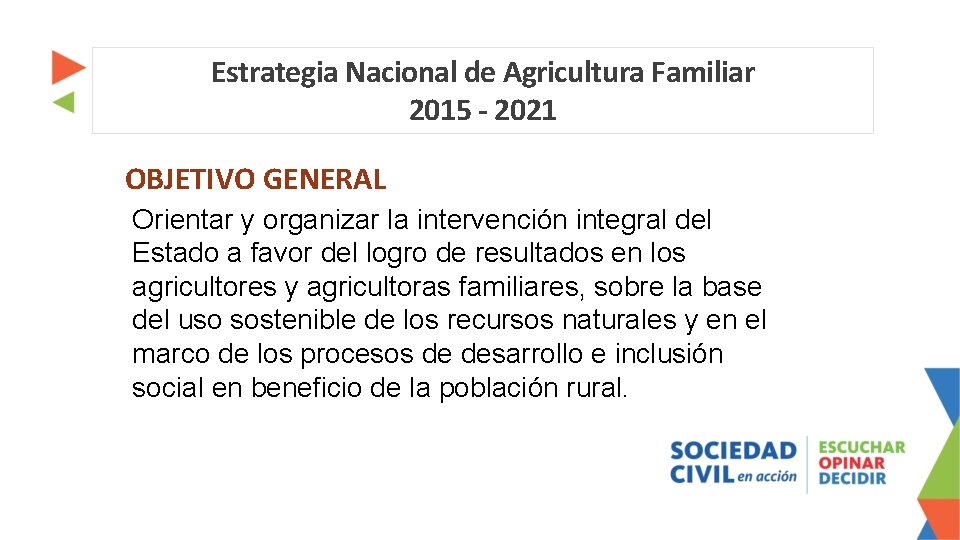 Estrategia Nacional de Agricultura Familiar
2015 - 2021

OBJETIVO GENERAL

Orientar y organizar la intervención integral del Estado a favor del logro de resultados en los agricultores y agricultoras familiares, sobre la base del uso sostenible de los recursos naturales y en el marco de los procesos de desarrollo e inclusión social en beneficio de la población rural.

SOCIEDAD
CIVIL en acción

ESCUCHAR
OPINAR
DECIDIR